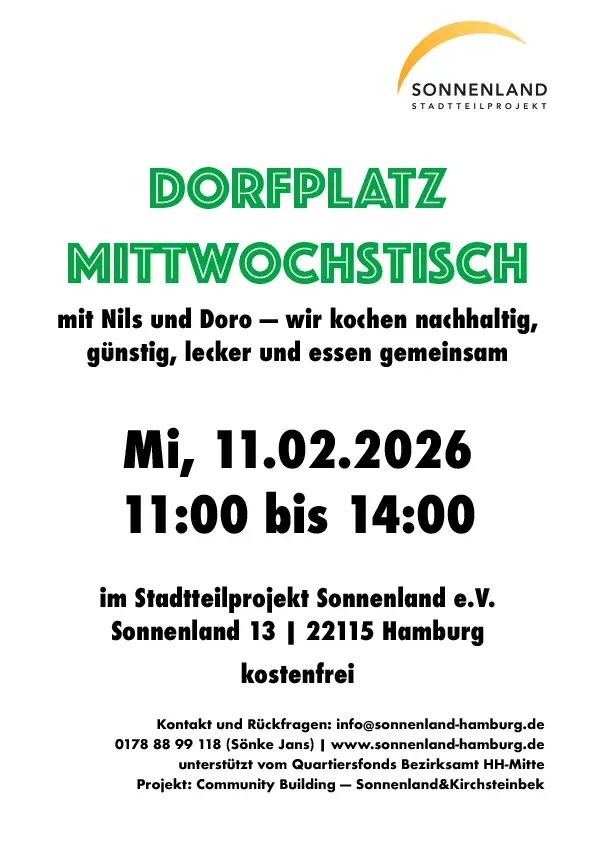 SONNENLAND
STADTTEILPROJEKT

DORFPLATZ
MITTWOCHSTISCH

mit Nils und Doro — wir kochen nachhaltig, günstig, lecker und essen gemeinsam

Mi, 11.02.2026
11:00 bis 14:00

im Stadtteilprojekt Sonnenland e.V.
Sonnenland 13 | 22115 Hamburg

kostenfrei

Kontakt und Rückfragen: info@sonnenland-hamburg.de
0178 88 99 118 (Sönke Jans) | www.sonnenland-hamburg.de
unterstützt vom Quartiersfonds Bezirksamt HH-Mitte
Projekt: Community Building — Sonnenland&Kirchsteinbek